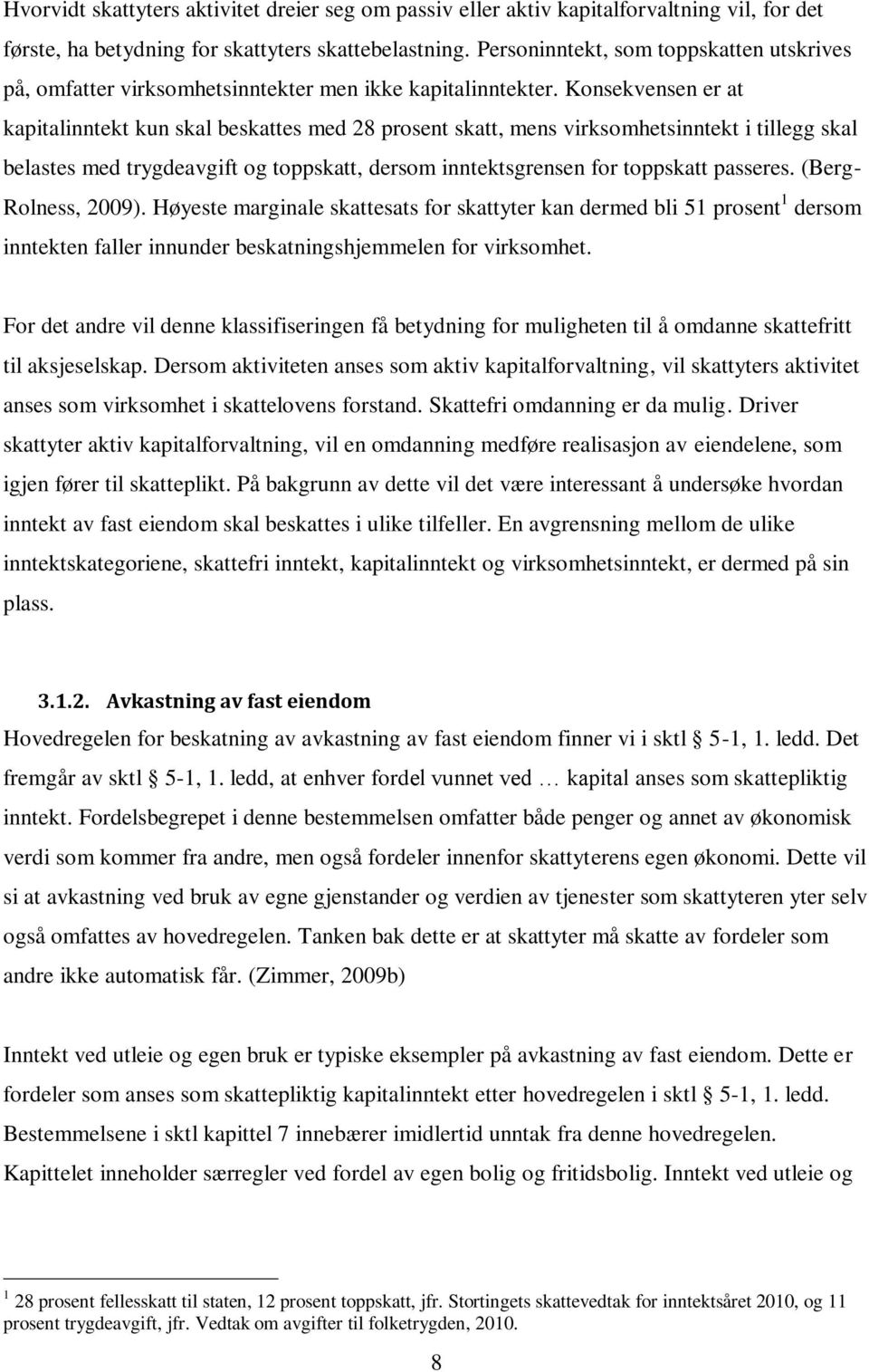 Hvorvidt skattyters aktivitet dreier seg om passiv eller aktiv kapitalforvaltning vil, for det første, ha betydning for skattyters skattebelastning. Personinntekt, som toppskatten utskrives på, omfatter virksomhetsinntekter men ikke kapitalinntekter. Konsekvensen er at kapitalinntekt kun skal beskattes med 28 prosent skatt, mens virksomhetsinntekt i tillegg skal belastes med trygdeavgift og toppskatt, dersom inntektsgrensen for toppskatt passeres. (Berg-Rolness, 2009). Høyeste marginale skattesats for skattyter kan dermed bli 51 prosent$^1$ dersom inntekten faller innunder beskatningshjemmelen for virksomhet.

For det andre vil denne klassifiseringen få betydning for muligheten til å omdanne skattefritt til aksjeselskap. Dersom aktiviteten anses som aktiv kapitalforvaltning, vil skattyters aktivitet anses som virksomhet i skattelovens forstand. Skattefri omdanning er da mulig. Driver skattyter aktiv kapitalforvaltning, vil en omdanning medføre realisasjon av eiendelene, som igjen fører til skatteplikt. På bakgrunn av dette vil det være interessant å undersøke hvordan inntekt av fast eiendom skal beskattes i ulike tilfeller. En avgrensning mellom de ulike inntektskategoriene, skattefri inntekt, kapitalinntekt og virksomhetsinntekt, er dermed på sin plass.

3.1.2. Avkastning av fast eiendom
Hovedregelen for beskatning av avkastning av fast eiendom finner vi i sktl § 5-1, 1. ledd. Det fremgår av sktl § 5-1, 1. ledd, at enhver fordel vunnet ved … kapital anses som skattepliktig inntekt. Fordelsbegrepet i denne bestemmelsen omfatter både penger og annet av økonomisk verdi som kommer fra andre, men også fordeler innenfor skattyterens egen økonomi. Dette vil si at avkastning ved bruk av egne gjenstander og verdien av tjenester som skattyteren yter selv også omfattes av hovedregelen. Tanken bak dette er at skattyter må skatte av fordeler som andre ikke automatisk får. (Zimmer, 2009b)

Inntekt ved utleie og egen bruk er typiske eksempler på avkastning av fast eiendom. Dette er fordeler som anses som skattepliktig kapitalinntekt etter hovedregelen i sktl § 5-1, 1. ledd. Bestemmelsene i sktl kapittel 7 innebærer imidlertid unntak fra denne hovedregelen. Kapittelet inneholder særregler ved fordel av egen bolig og fritidsbolig. Inntekt ved utleie og

$^1$ 28 prosent fellesskatt til staten, 12 prosent toppskatt, jfr. Stortingets skattevedtak for inntektsåret 2010, og 11 prosent trygdeavgift, jfr. Vedtak om avgifter til folketrygden, 2010.

8